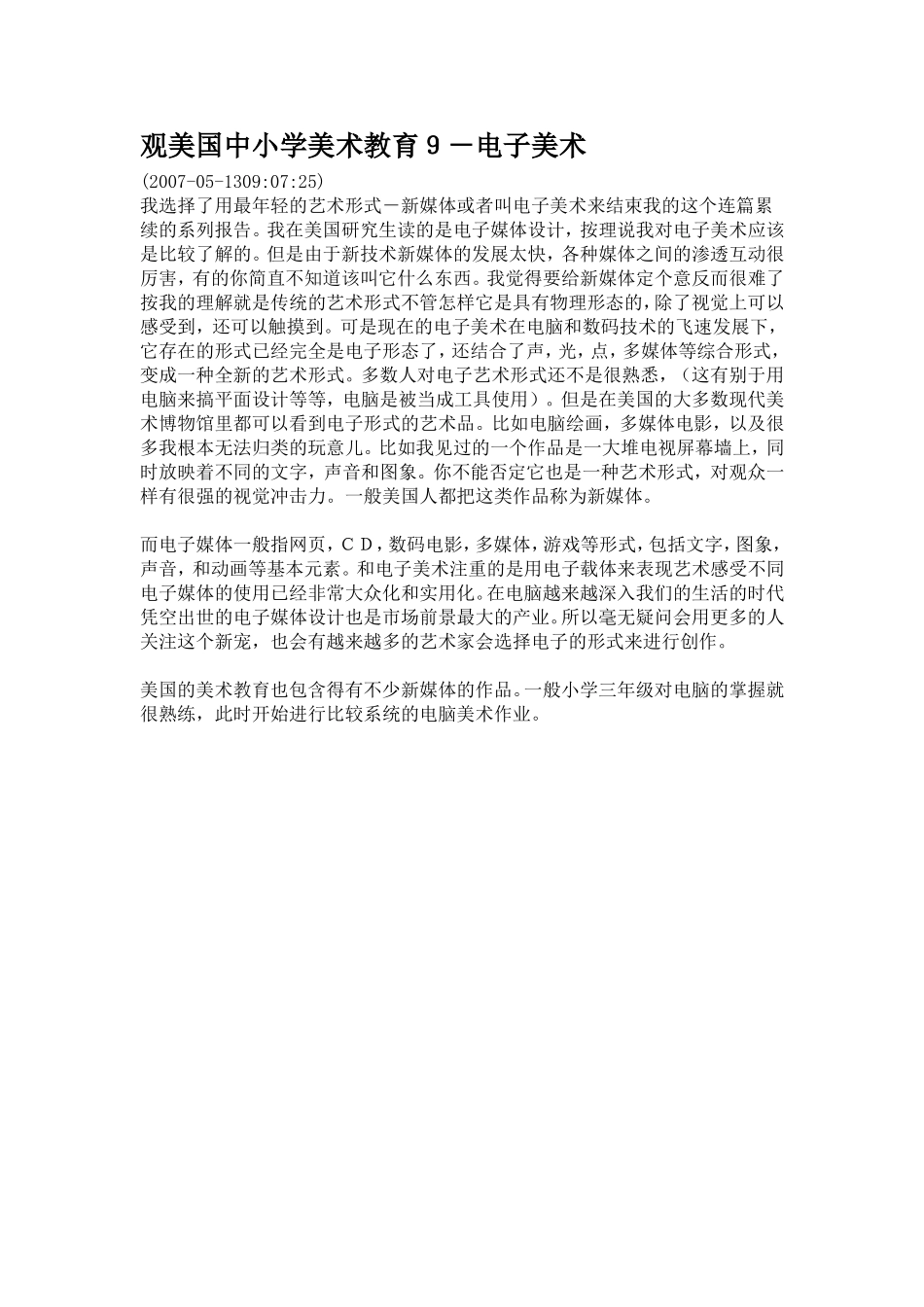 观美国中小学美术教育９－电子美术

(2007-05-1309:07:25)
我选择了用最年轻的艺术形式－新媒体或者叫电子美术来结束我的这个连篇累续的系列报告。我在美国研究生读的是电子媒体设计，按理说我对电子美术应该是比较了解的。但是由于新技术新媒体的发展太快，各种媒体之间的渗透互动很厉害，有的你简直不知道该叫它什么东西。我觉得要给新媒体定个意反而很难了按我的理解就是传统的艺术形式不管怎样它是具有物理形态的，除了视觉上可以感受到，还可以触摸到。可是现在的电子美术在电脑和数码技术的飞速发展下，它存在的形式已经完全是电子形态了，还结合了声，光，点，多媒体等综合形式，变成一种全新的艺术形式。多数人对电子艺术形式还不是很熟悉，（这有别于用电脑来搞平面设计等等，电脑是被当成工具使用）。但是在美国的大多数现代美术博物馆里都可以看到电子形式的艺术品。比如电脑绘画，多媒体电影，以及很多我根本无法归类的玩意儿。比如我见过的一个作品是一大堆电视屏幕墙上，同时放映着不同的文字，声音和图象。你不能否定它也是一种艺术形式，对观众一样有很强的视觉冲击力。一般美国人都把这类作品称为新媒体。

而电子媒体一般指网页，ＣＤ，数码电影，多媒体，游戏等形式，包括文字，图象，声音，和动画等基本元素。和电子美术注重的是用电子载体来表现艺术感受不同电子媒体的使用已经非常大众化和实用化。在电脑越来越深入我们的生活的时代凭空出世的电子媒体设计也是市场前景最大的产业。所以毫无疑问会用更多的人关注这个新宠，也会有越来越多的艺术家会选择电子的形式来进行创作。

美国的美术教育也包含得有不少新媒体的作品。一般小学三年级对电脑的掌握就很熟练，此时开始进行比较系统的电脑美术作业。